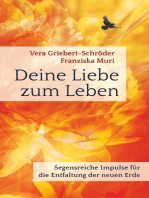 Vera Griebert-Schröder
Franziska Muri

Deine Liebe zum Leben

Segensreiche Impulse für die Entfaltung der neuen Erde